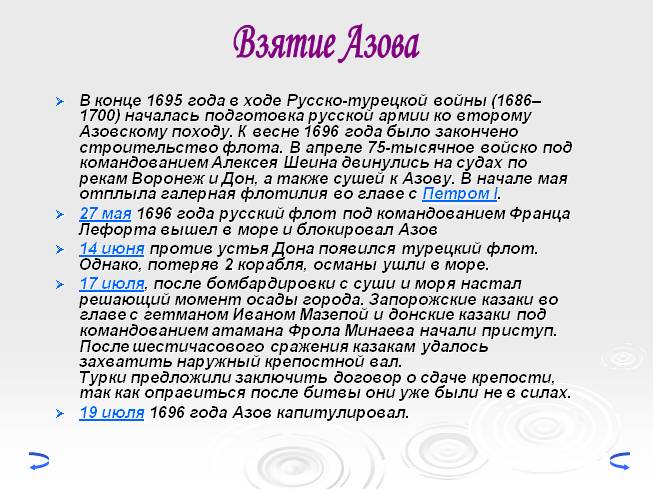 Взятие Азова

В конце 1695 года в ходе Русско-турецкой войны (1686–1700) началась подготовка русской армии ко второму Азовскому походу. К весне 1696 года было закончено строительство флота. В апреле 75-тысячное войско под командованием Алексея Шеина двинулись на судах по рекам Воронеж и Дон, а также сушей к Азову. В начале мая отплыла галерная флотилия во главе с Петром I.

27 мая 1696 года русский флот под командованием Франца Лефорта вышел в море и блокировал Азов

14 июня против устья Дона появился турецкий флот. Однако, потеряв 2 корабля, османы ушли в море.

17 июля, после бомбардировки с суши и моря настал решающий момент осады города. Запорожские казаки во главе с гетманом Иваном Мазепой и донские казаки под командованием атамана Фрола Минаева начали приступ. После шестичасового сражения казакам удалось захватить наружный крепостной вал.
Турки предложили заключить договор о сдаче крепости, так как оправиться после битвы они уже были не в силах.

19 июля 1696 года Азов капитулировал.